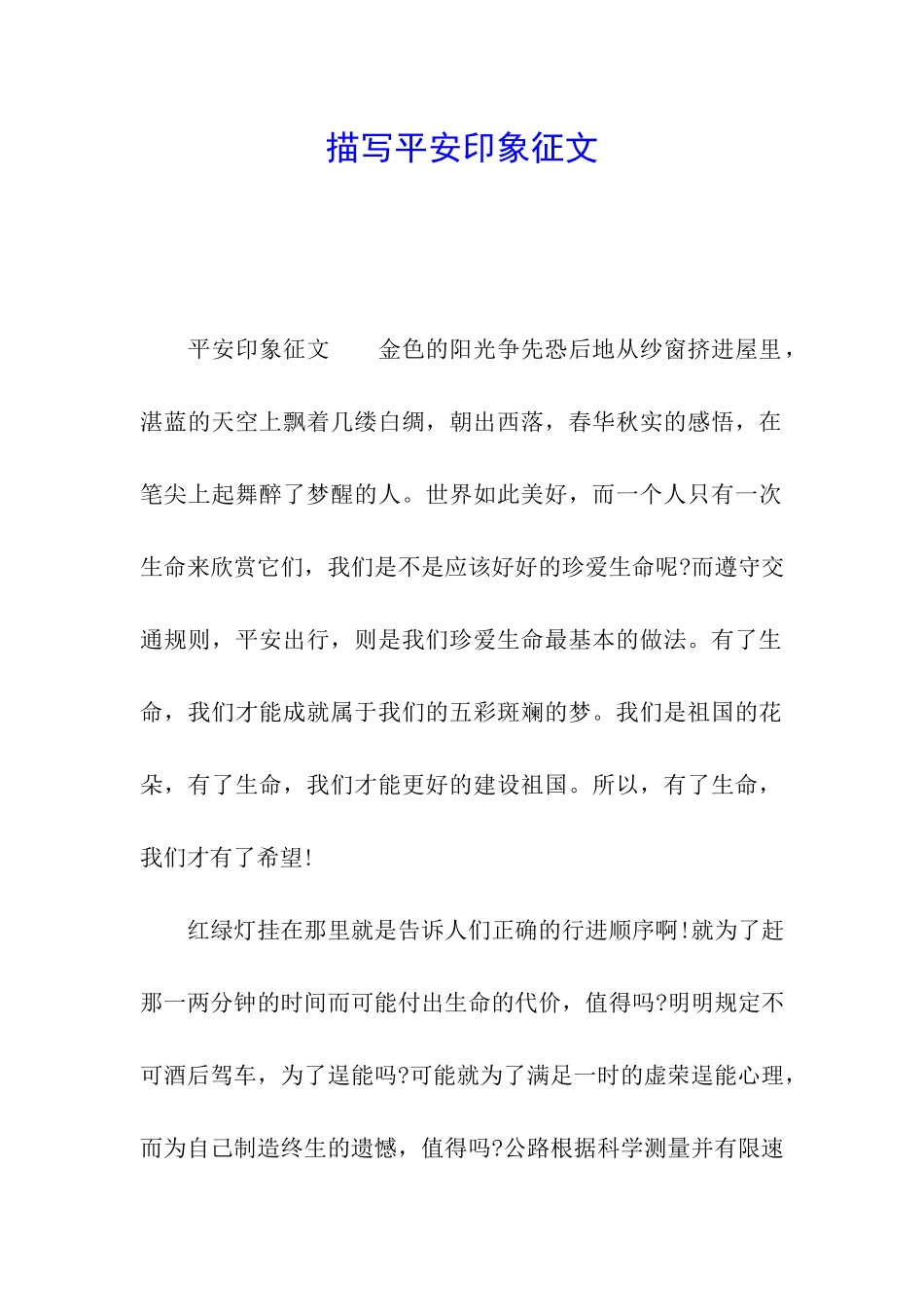 描写平安印象征文

平安印象征文　　金色的阳光争先恐后地从纱窗挤进屋里，湛蓝的天空上飘着几缕白绸，朝出西落，春华秋实的感悟，在笔尖上起舞醉了梦醒的人。世界如此美好，而一个人只有一次生命来欣赏它们，我们是不是应该好好的珍爱生命呢?而遵守交通规则，平安出行，则是我们珍爱生命最基本的做法。有了生命，我们才能成就属于我们的五彩斑斓的梦。我们是祖国的花朵，有了生命，我们才能更好的建设祖国。所以，有了生命，我们才有了希望!

红绿灯挂在那里就是告诉人们正确的行进顺序啊!就为了赶那一两分钟的时间而可能付出生命的代价，值得吗?明明规定不可酒后驾车，为了逞能吗?可能就为了满足一时的虚荣逞能心理，而为自己制造终生的遗憾，值得吗?公路根据科学测量并有限速